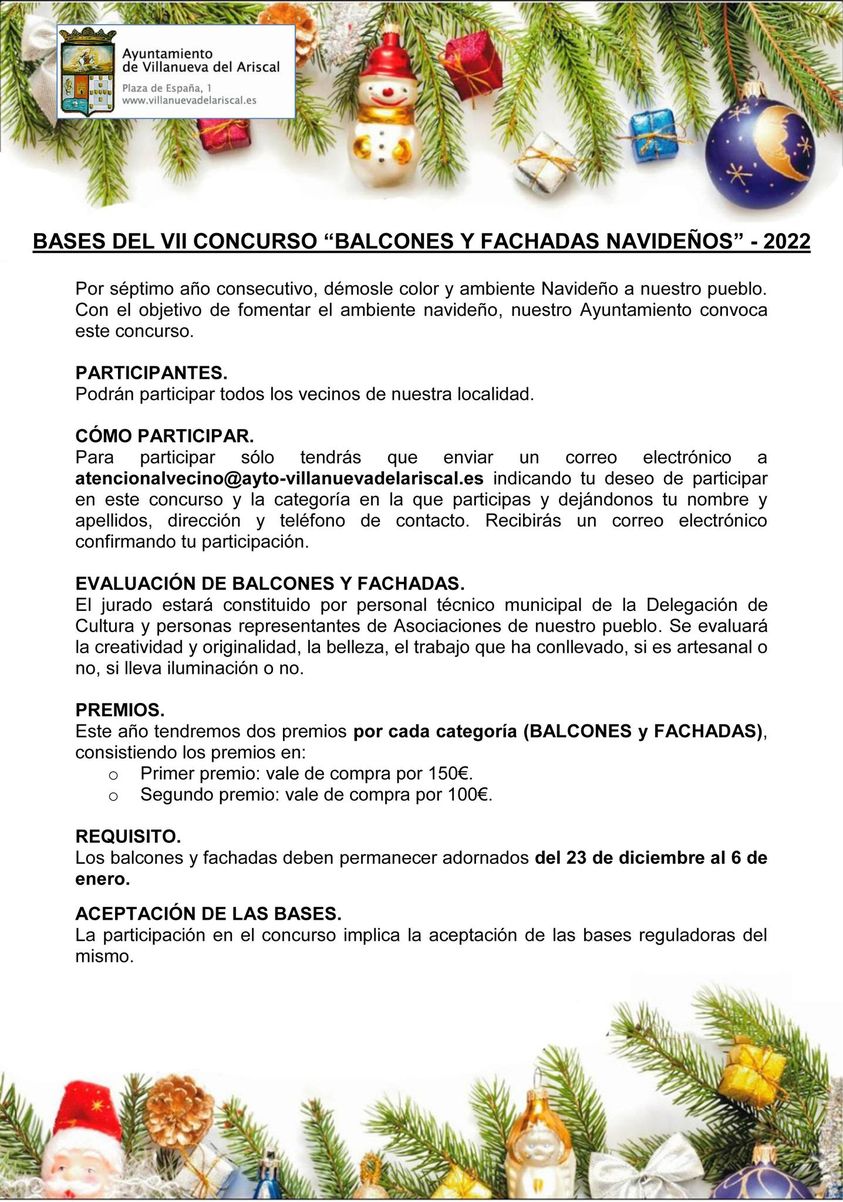 Ayuntamiento de Villanueva del Ariscal
Plaza de España, 1
www.villanuevadelariscal.es

BASES DEL VII CONCURSO “BALCONES Y FACHADAS NAVIDEÑOS” - 2022

Por séptimo año consecutivo, démosle color y ambiente Navideño a nuestro pueblo. Con el objetivo de fomentar el ambiente navideño, nuestro Ayuntamiento convoca este concurso.

PARTICIPANTES.
Podrán participar todos los vecinos de nuestra localidad.

CÓMO PARTICIPAR.
Para participar sólo tendrás que enviar un correo electrónico a atencionalvecino@ayto-villanuevadelariscal.es indicando tu deseo de participar en este concurso y la categoría en la que participas y dejándonos tu nombre y apellidos, dirección y teléfono de contacto. Recibirás un correo electrónico confirmando tu participación.

EVALUACIÓN DE BALCONES Y FACHADAS.
El jurado estará constituido por personal técnico municipal de la Delegación de Cultura y personas representantes de Asociaciones de nuestro pueblo. Se evaluará la creatividad y originalidad, la belleza, el trabajo que ha conllevado, si es artesanal o no, si lleva iluminación o no.

PREMIOS.
Este año tendremos dos premios por cada categoría (BALCONES y FACHADAS), consistiendo los premios en:
o Primer premio: vale de compra por 150€.
o Segundo premio: vale de compra por 100€.

REQUISITO.
Los balcones y fachadas deben permanecer adornados del 23 de diciembre al 6 de enero.

ACEPTACIÓN DE LAS BASES.
La participación en el concurso implica la aceptación de las bases reguladoras del mismo.